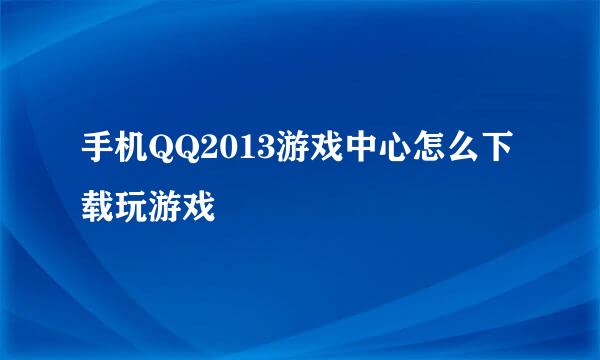 手机QQ2013游戏中心怎么下载玩游戏